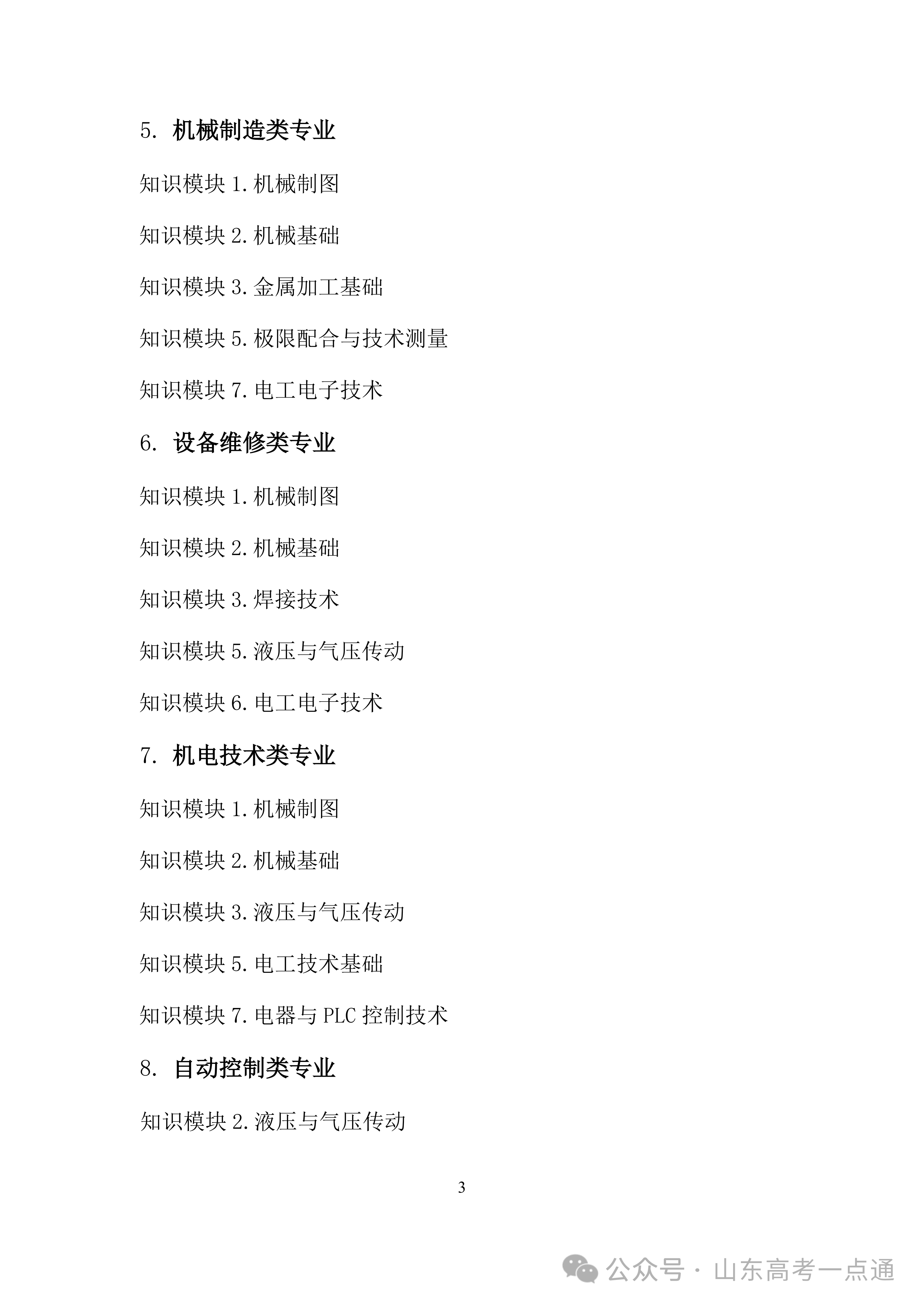 5. 机械制造类专业

知识模块 1.机械制图

知识模块 2.机械基础

知识模块 3.金属加工基础

知识模块 5.极限配合与技术测量

知识模块 7.电工电子技术

6. 设备维修类专业

知识模块 1.机械制图

知识模块 2.机械基础

知识模块 3.焊接技术

知识模块 5.液压与气压传动

知识模块 6.电工电子技术

7. 机电技术类专业

知识模块 1.机械制图

知识模块 2.机械基础

知识模块 3.液压与气压传动

知识模块 5.电工技术基础

知识模块 7.电器与 PLC 控制技术

8. 自动控制类专业

知识模块 2.液压与气压传动

3

公众号 · 山东高考一点通